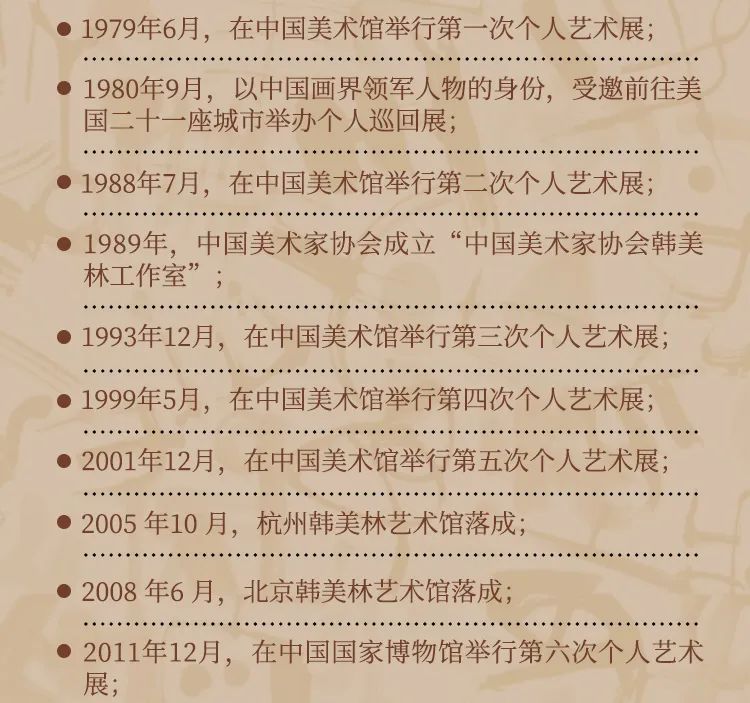 • 1979年6月，在中国美术馆举行第一次个人艺术展；

• 1980年9月，以中国画界领军人物的身份，受邀前往美国二十一座城市举办个人巡回展；

• 1988年7月，在中国美术馆举行第二次个人艺术展；

• 1989年，中国美术家协会成立“中国美术家协会韩美林工作室”；

• 1993年12月，在中国美术馆举行第三次个人艺术展；

• 1999年5月，在中国美术馆举行第四次个人艺术展；

• 2001年12月，在中国美术馆举行第五次个人艺术展；

• 2005年10月，杭州韩美林艺术馆落成；

• 2008年6月，北京韩美林艺术馆落成；

• 2011年12月，在中国国家博物馆举行第六次个人艺术展；